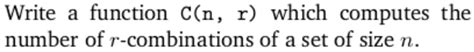 Write a function C(n, r) which computes the number of $r$-combinations of a set of size $n$.